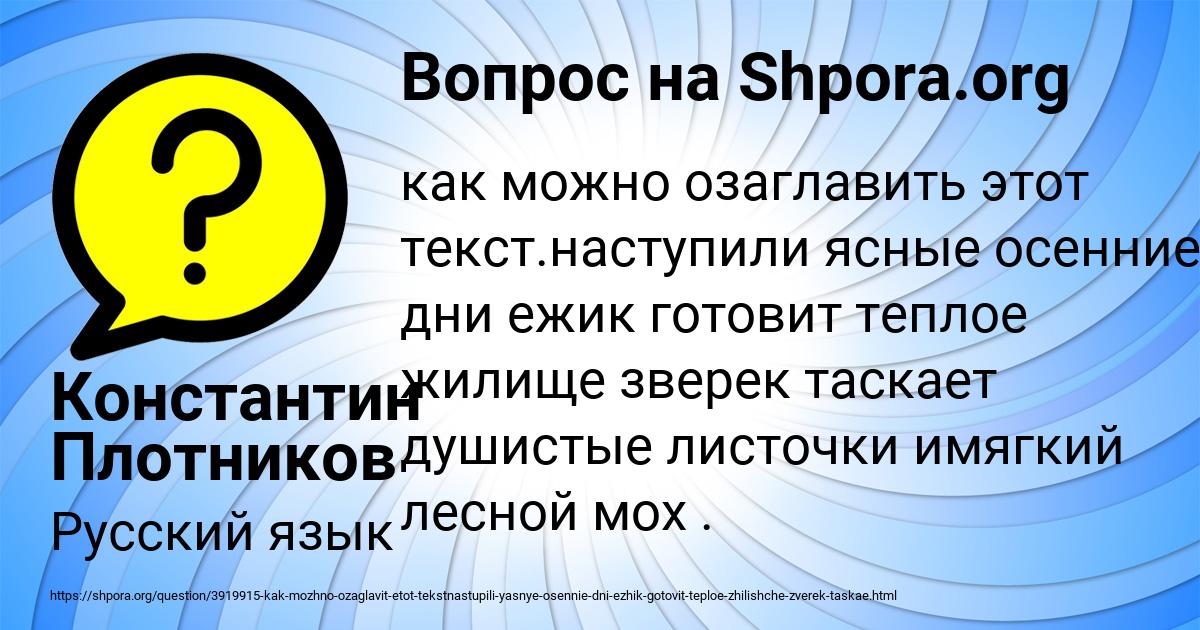 Вопрос на Shpora.org

как можно озаглавить этот текст.наступили ясные осенние дни ежик готовит теплое жилище зверек таскает душистые листочки имягкий лесной мох .

Константин Плотников

Русский язык

https://shpora.org/question/3919915-kak-mozhno-ozaglavit-etot-tekstnastupili-yasnye-osennie-dni-ezhik-gotovit-teploe-zhilishche-zverek-taskae.html